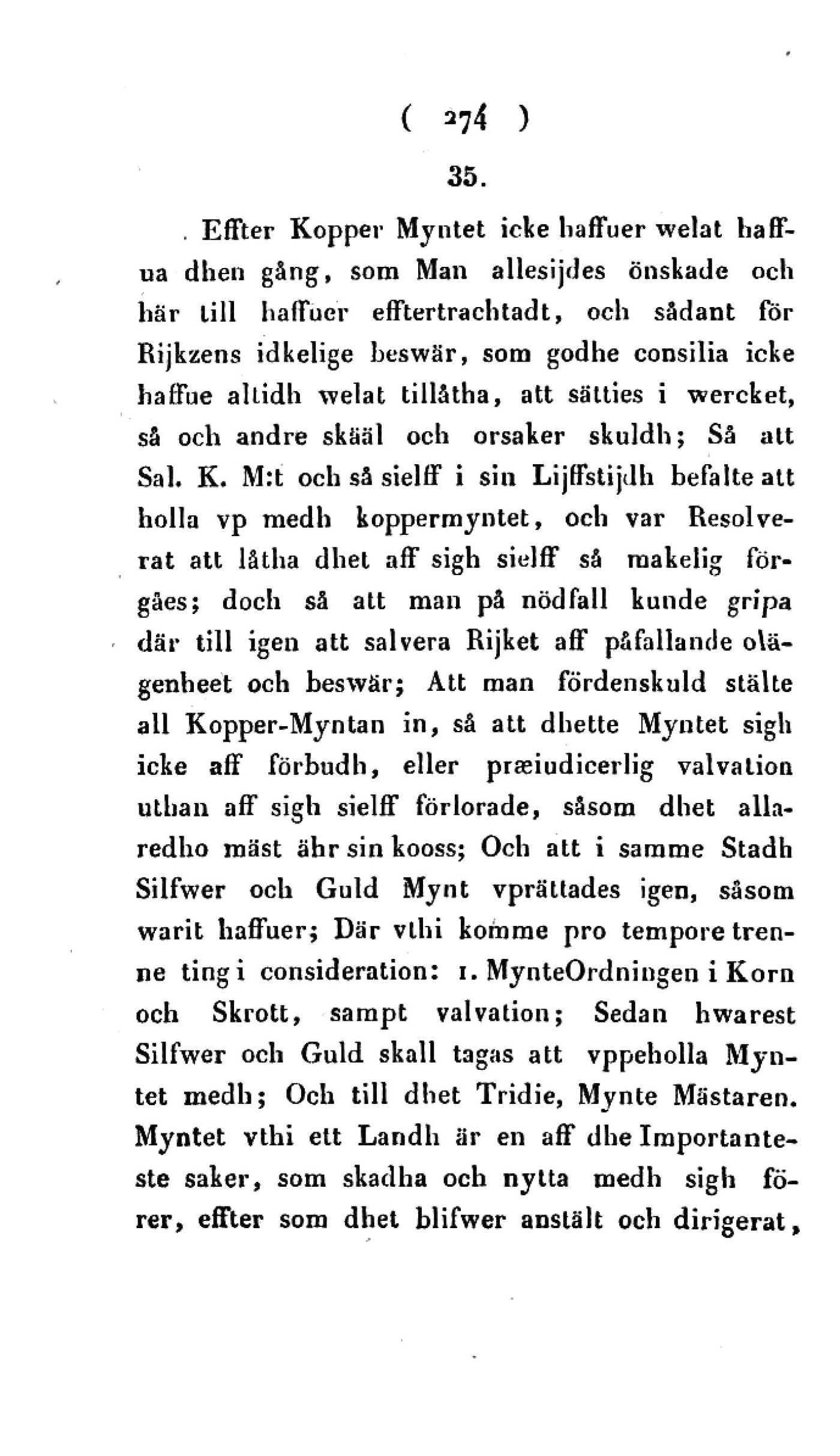 ( 274 )

35.

Effter Kopper Myntet icke haffuer welat haffua dhen gång, som Man allesijdes önskade och här till haffuer efftertrachtadt, och sådant för Rijkzens idkelige beswär, som godhe consilia icke haffue altidh welat tillåtha, att sätties i wercket, så och andre skääl och orsaker skuldh; Så att Sal. K. M:t och så sielff i sin Lijffstijdh befalte att holla vp medh koppermyntet, och var Resolverat att låtha dhet aff sigh sielff så makelig förgåes; doch så att man på nödfall kunde gripa där till igen att salvera Rijket aff påfallande olägenheet och beswär; Att man fördenskuld stälte all Kopper-Myntan in, så att dhette Myntet sigh icke aff förbudh, eller præiudicerlig valvation uthan aff sigh sielff förlorade, såsom dhet allaredho mäst ähr sin kooss; Och att i samme Stadh Silfwer och Guld Mynt vprättades igen, såsom warit haffuer; Där vthi komme pro tempore trenne ting i consideration: 1. MynteOrdningen i Korn och Skrott, sampt valvation; Sedan hwarest Silfwer och Guld skall tagas att vppeholla Myntet medh; Och till dhet Tridie, Mynte Mästaren. Myntet vthi ett Landh är en aff dhe Importanteste saker, som skadha och nytta medh sigh förer, effter som dhet blifwer anstält och dirigerat,